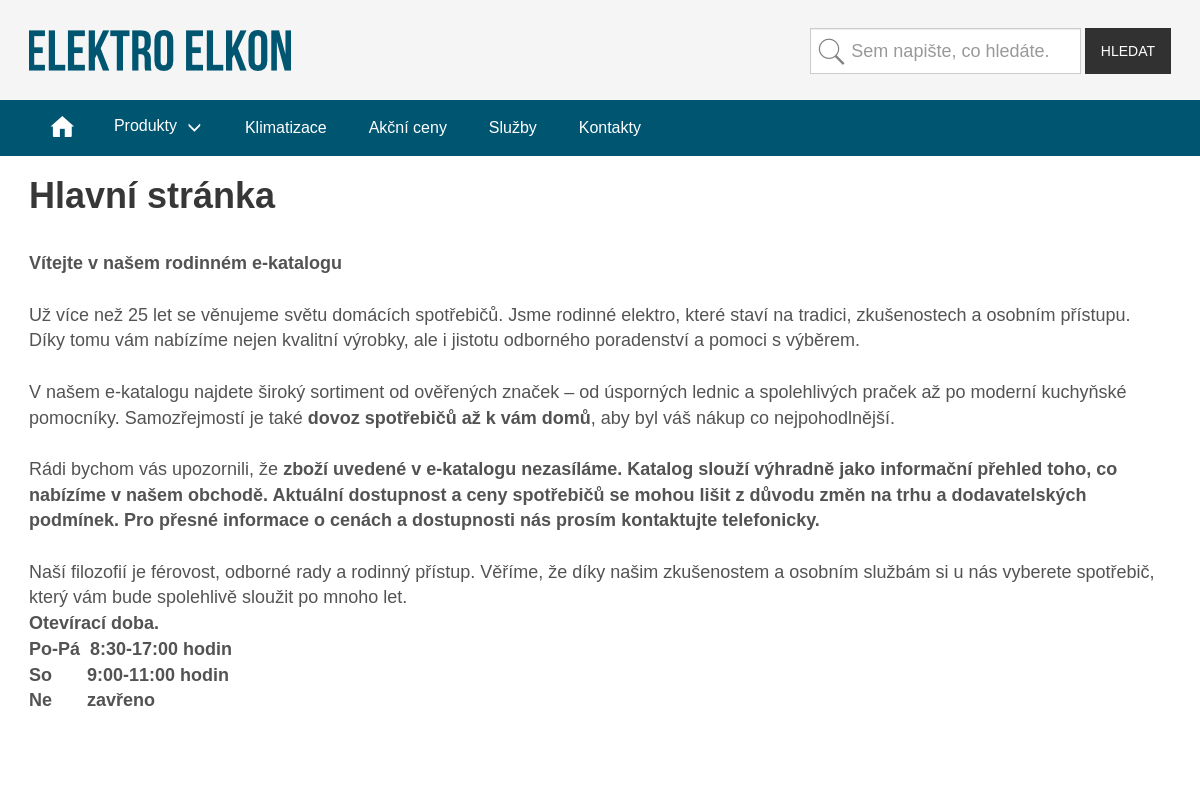 ELEKTRO ELKON

Sem napište, co hledáte.
HLEDAT

Produkty
Klimatizace
Akční ceny
Služby
Kontakty

Hlavní stránka

Vítejte v našem rodinném e-katalogu

Už více než 25 let se věnujeme světu domácích spotřebičů. Jsme rodinné elektro, které staví na tradici, zkušenostech a osobním přístupu. Díky tomu vám nabízíme nejen kvalitní výrobky, ale i jistotu odborného poradenství a pomoci s výběrem.

V našem e-katalogu najdete široký sortiment od ověřených značek – od úsporných lednic a spolehlivých praček až po moderní kuchyňské pomocníky. Samozřejmostí je také dovoz spotřebičů až k vám domů, aby byl váš nákup co nejpohodlnější.

Rádi bychom vás upozornili, že zboží uvedené v e-katalogu nezasíláme. Katalog slouží výhradně jako informační přehled toho, co nabízíme v našem obchodě. Aktuální dostupnost a ceny spotřebičů se mohou lišit z důvodu změn na trhu a dodavatelských podmínek. Pro přesné informace o cenách a dostupnosti nás prosím kontaktujte telefonicky.

Naší filozofií je férovost, odborné rady a rodinný přístup. Věříme, že díky našim zkušenostem a osobním službám si u nás vyberete spotřebič, který vám bude spolehlivě sloužit po mnoho let.
Otevírací doba.
Po-Pá 8:30-17:00 hodin
So 9:00-11:00 hodin
Ne zavřeno